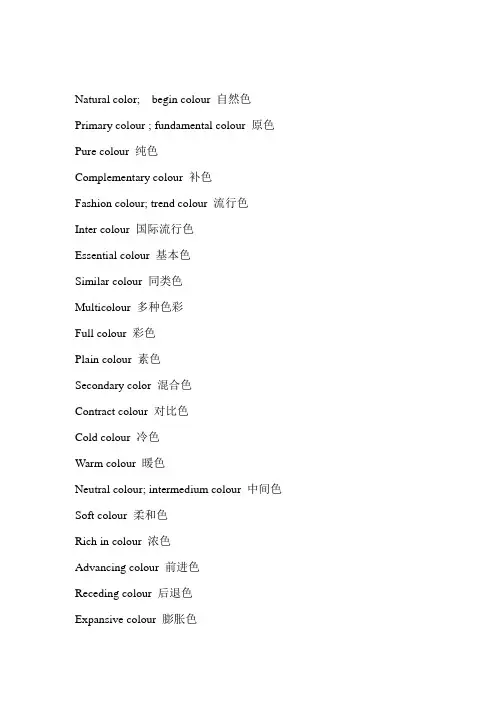 Natural color; begin colour 自然色

Primary colour ; fundamental colour 原色

Pure colour 纯色

Complementary colour 补色

Fashion colour; trend colour 流行色

Inter colour 国际流行色

Essential colour 基本色

Similar colour 同类色

Multicolour 多种色彩

Full colour 彩色

Plain colour 素色

Secondary color 混合色

Contract colour 对比色

Cold colour 冷色

Warm colour 暖色

Neutral colour; intermedium colour 中间色

Soft colour 柔和色

Rich in colour 浓色

Advancing colour 前进色

Receding colour 后退色

Expansive colour 膨胀色